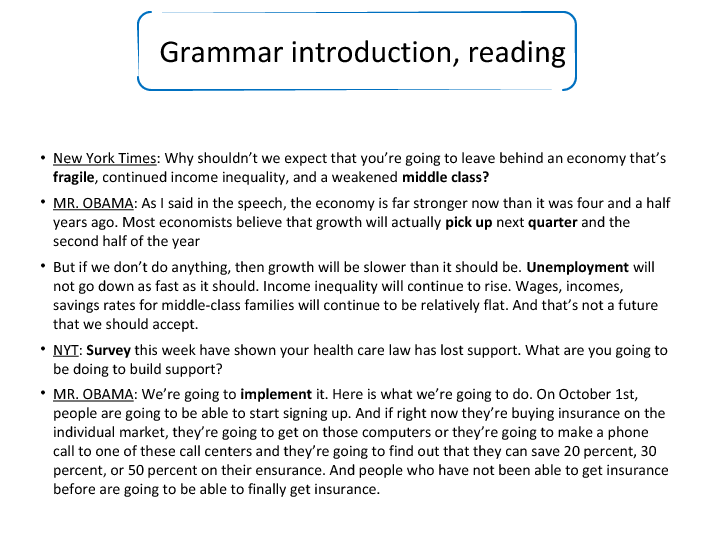 Grammar introduction, reading

• New York Times: Why shouldn't we expect that you're going to leave behind an economy that's fragile, continued income inequality, and a weakened middle class?

• MR. OBAMA: As I said in the speech, the economy is far stronger now than it was four and a half years ago. Most economists believe that growth will actually pick up next quarter and the second half of the year

• But if we don't do anything, then growth will be slower than it should be. Unemployment will not go down as fast as it should. Income inequality will continue to rise. Wages, incomes, savings rates for middle-class families will continue to be relatively flat. And that's not a future that we should accept.

• NYT: Survey this week have shown your health care law has lost support. What are you going to be doing to build support?

• MR. OBAMA: We're going to implement it. Here is what we're going to do. On October 1st, people are going to be able to start signing up. And if right now they're buying insurance on the individual market, they're going to get on those computers or they're going to make a phone call to one of these call centers and they're going to find out that they can save 20 percent, 30 percent, or 50 percent on their ensurance. And people who have not been able to get insurance before are going to be able to finally get insurance.